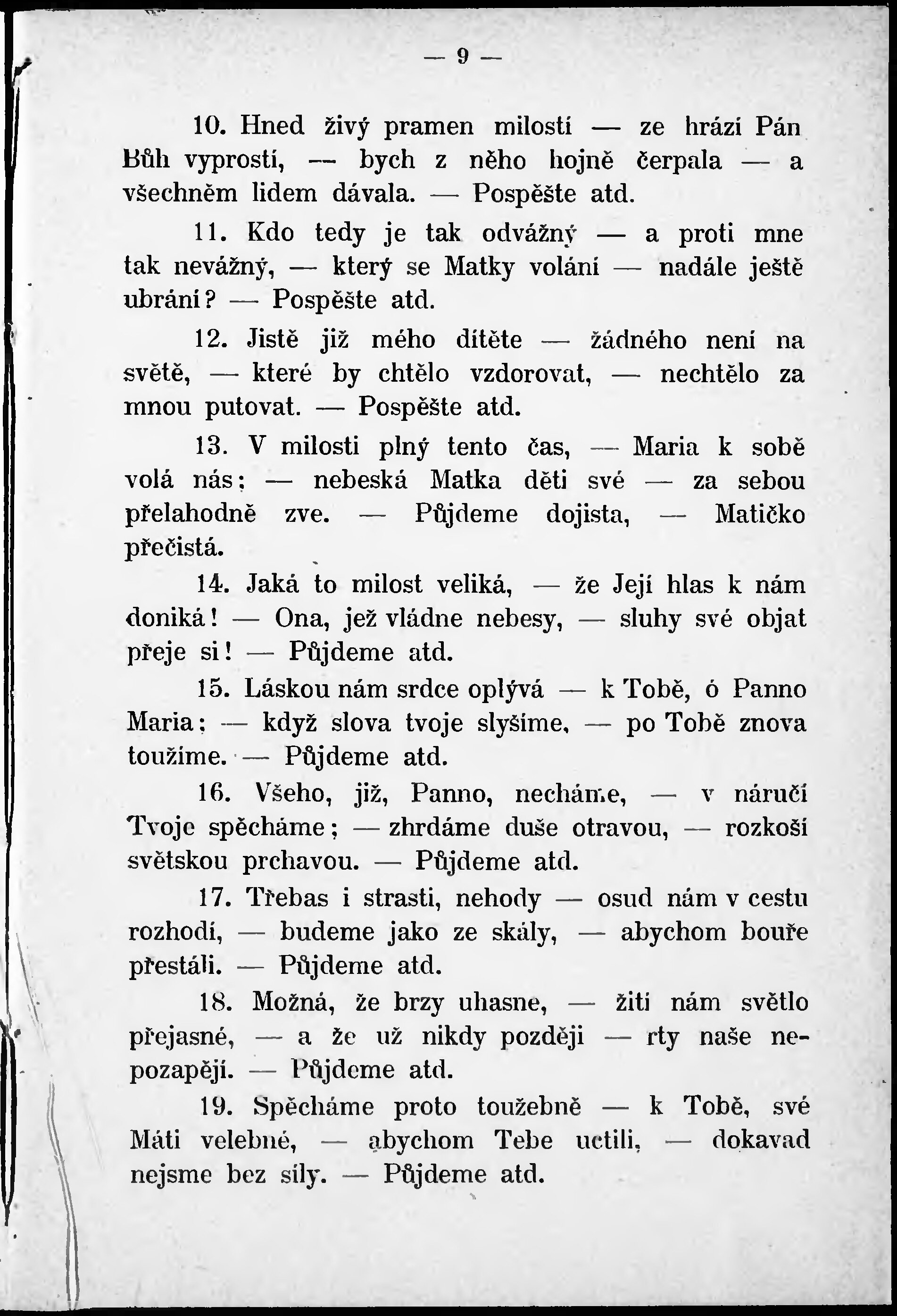 — 9 —

10. Hned živý pramen milostí — ze hrází Pán Bůh vyprostí, — bych z něho hojně čerpala — a všechněm lidem dávala. — Pospěšte atd.

11. Kdo tedy je tak odvážný — a proti mne tak nevážný, — který se Matky volání — nadále ještě ubrání? — Pospěšte atd.

12. Jistě již mého dítěte — žádného není na světě, — které by chtělo vzdorovat, — nechtělo za mnou putovat. — Pospěšte atd.

13. V milosti plný tento čas, — Maria k sobě volá nás; — nebeská Matka děti své — za sebou přelahodně zve. — Půjdeme dojista, — Matičko přečistá.

14. Jaká to milost veliká, — že Její hlas k nám doniká! — Ona, jež vládne nebesy, — sluhy své objat přeje si! — Půjdeme atd.

15. Láskou nám srdce oplývá — k Tobě, ó Panno Maria; — když slova tvoje slyšíme, — po Tobě znova toužíme. — Půjdeme atd.

16. Všeho, již, Panno, necháme, — v náručí Tvoje spěcháme; — zhrdáme duše otravou, — rozkoší světskou prchavou. — Půjdeme atd.

17. Třebas i strasti, nehody — osud nám v cestu rozhodí, — budeme jako ze skály, — abychom bouře přestáli. — Půjdeme atd.

18. Možná, že brzy uhasne, — žití nám světlo přejasné, — a že už nikdy později — rty naše nepozapějí. — Půjdeme atd.

19. Spěcháme proto toužebně — k Tobě, své Máti velebné, — abychom Tebe uctili, — dokavad nejsme bez síly. — Půjdeme atd.